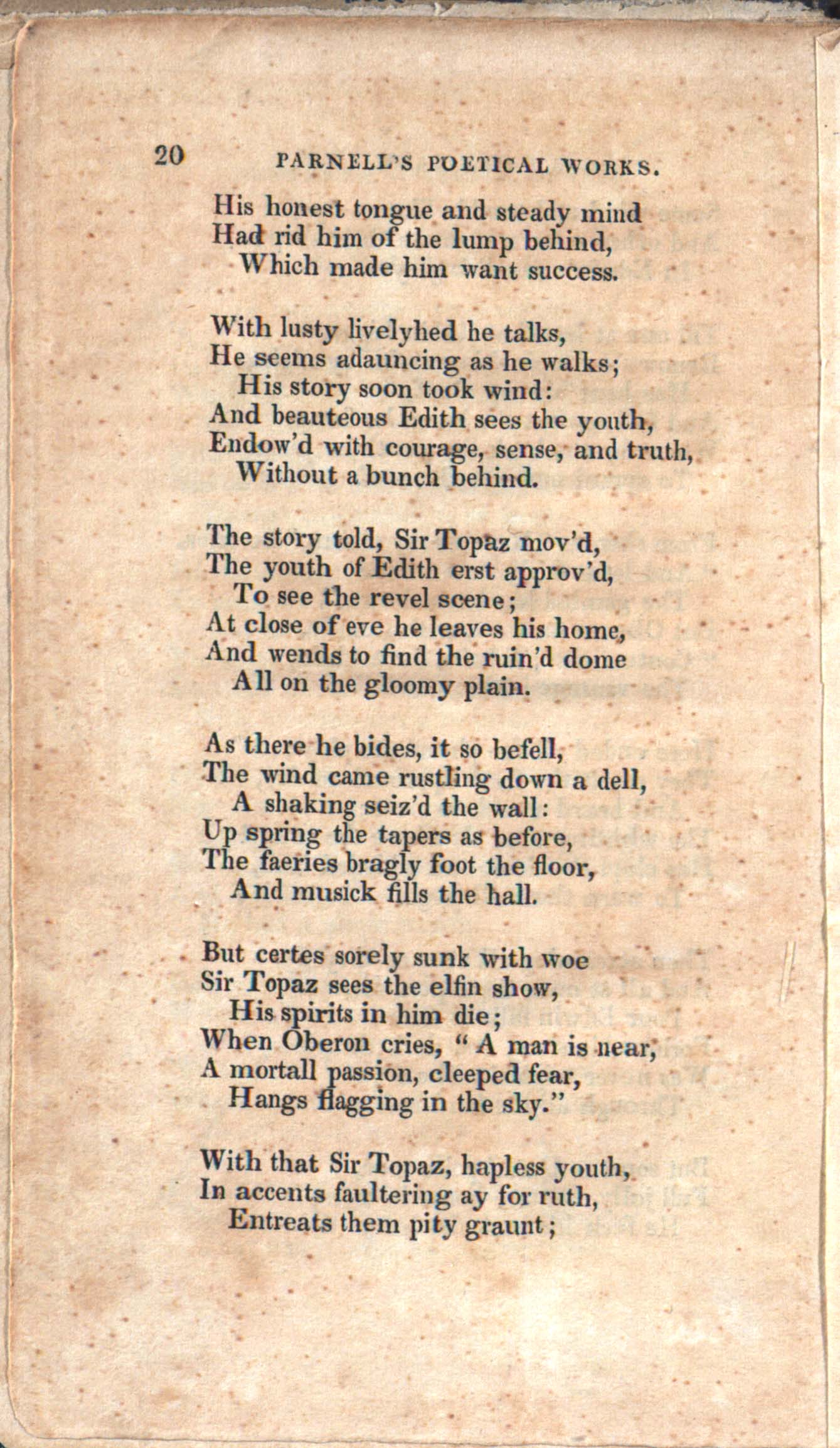 20 PARNELL'S POETICAL WORKS.

His honest tongue and steady mind
Had rid him of the lump behind,
Which made him want success.

With lusty livelyhed he talks,
He seems adauncing as he walks;
His story soon took wind:
And beauteous Edith sees the youth,
Endow'd with courage, sense, and truth,
Without a bunch behind.

The story told, Sir Topaz mov'd,
The youth of Edith erst approv'd,
To see the revel scene;
At close of eve he leaves his home,
And wends to find the ruin'd dome
All on the gloomy plain.

As there he bides, it so befell,
The wind came rustling down a dell,
A shaking seiz'd the wall:
Up spring the tapers as before,
The faeries bragly foot the floor,
And musick fills the hall.

But certes sorely sunk with woe
Sir Topaz sees the elfin show,
His spirits in him die;
When Oberon cries, "A man is near,
A mortall passion, cleeped fear,
Hangs flagging in the sky."

With that Sir Topaz, hapless youth,
In accents faultering ay for ruth,
Entreats them pity graunt;